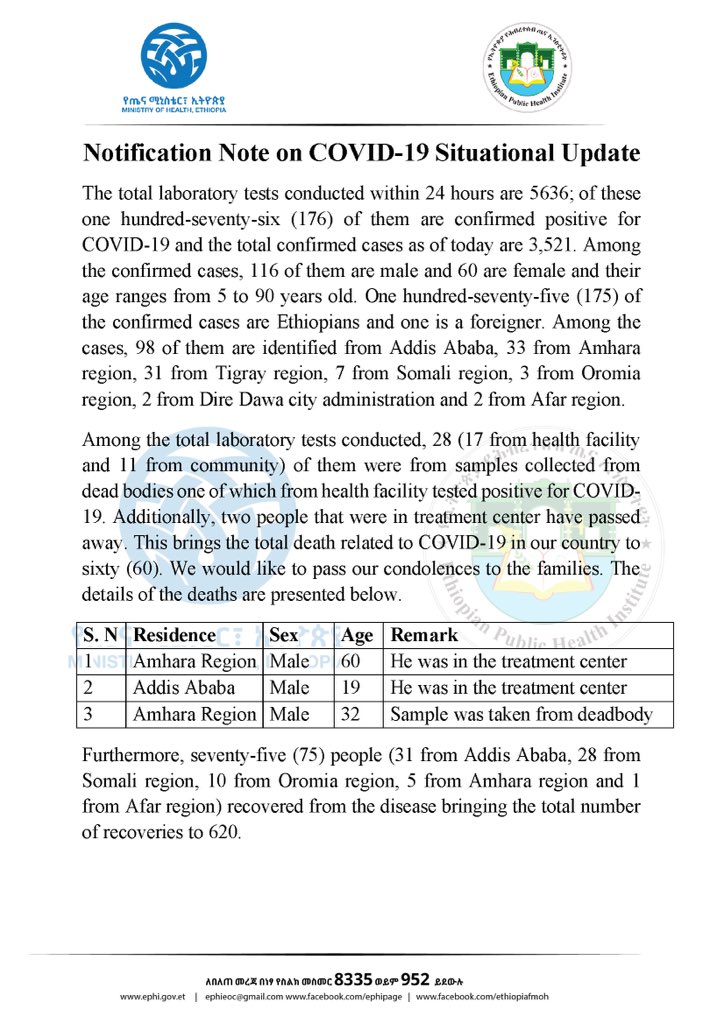 የጤና ሚኒስቴር፣ ኢትዮጵያ
MINISTRY OF HEALTH, ETHIOPIA

Ethiopian Public Health Institute

Notification Note on COVID-19 Situational Update

The total laboratory tests conducted within 24 hours are 5636; of these one hundred-seventy-six (176) of them are confirmed positive for COVID-19 and the total confirmed cases as of today are 3,521. Among the confirmed cases, 116 of them are male and 60 are female and their age ranges from 5 to 90 years old. One hundred-seventy-five (175) of the confirmed cases are Ethiopians and one is a foreigner. Among the cases, 98 of them are identified from Addis Ababa, 33 from Amhara region, 31 from Tigray region, 7 from Somali region, 3 from Oromia region, 2 from Dire Dawa city administration and 2 from Afar region.

Among the total laboratory tests conducted, 28 (17 from health facility and 11 from community) of them were from samples collected from dead bodies one of which from health facility tested positive for COVID-19. Additionally, two people that were in treatment center have passed away. This brings the total death related to COVID-19 in our country to sixty (60). We would like to pass our condolences to the families. The details of the deaths are presented below.

| S. N | Residence | Sex | Age | Remark |
|---|---|---|---|---|
| 1 | Amhara Region | Male | 60 | He was in the treatment center |
| 2 | Addis Ababa | Male | 19 | He was in the treatment center |
| 3 | Amhara Region | Male | 32 | Sample was taken from deadbody |

Furthermore, seventy-five (75) people (31 from Addis Ababa, 28 from Somali region, 10 from Oromia region, 5 from Amhara region and 1 from Afar region) recovered from the disease bringing the total number of recoveries to 620.

ለበለጠ መረጃ በነፃ የስልክ መስመር 8335 ወይም 952 ይደውሉ
www.ephi.gov.et | ephieoc@gmail.com www.facebook.com/ephipage | www.facebook.com/ethiopiafmoh